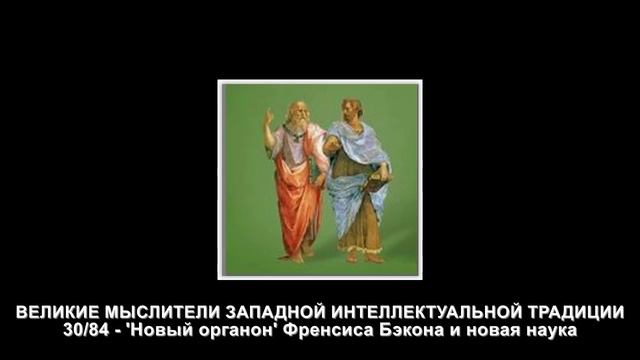 ВЕЛИКИЕ МЫСЛИТЕЛИ ЗАПАДНОЙ ИНТЕЛЛЕКТУАЛЬНОЙ ТРАДИЦИИ
30/84 - 'Новый органон' Френсиса Бэкона и новая наука